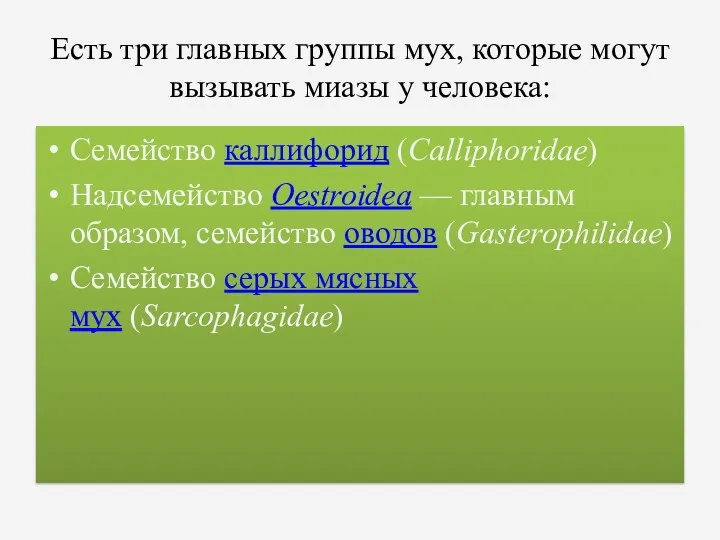 Есть три главных группы мух, которые могут вызывать миазы у человека:

• Семейство каллифорид (Calliphoridae)
• Надсемейство Oestroidea — главным образом, семейство оводов (Gasterophilidae)
• Семейство серых мясных мух (Sarcophagidae)